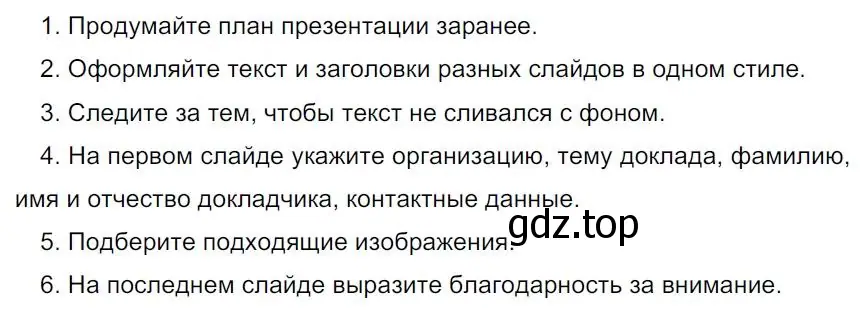 1. Продумайте план презентации заранее.

2. Оформляйте текст и заголовки разных слайдов в одном стиле.

3. Следите за тем, чтобы текст не сливался с фоном.

4. На первом слайде укажите организацию, тему доклада, фамилию, имя и отчество докладчика, контактные данные.

gdz.top

5. Подберите подходящие изображения.

6. На последнем слайде выразите благодарность за внимание.